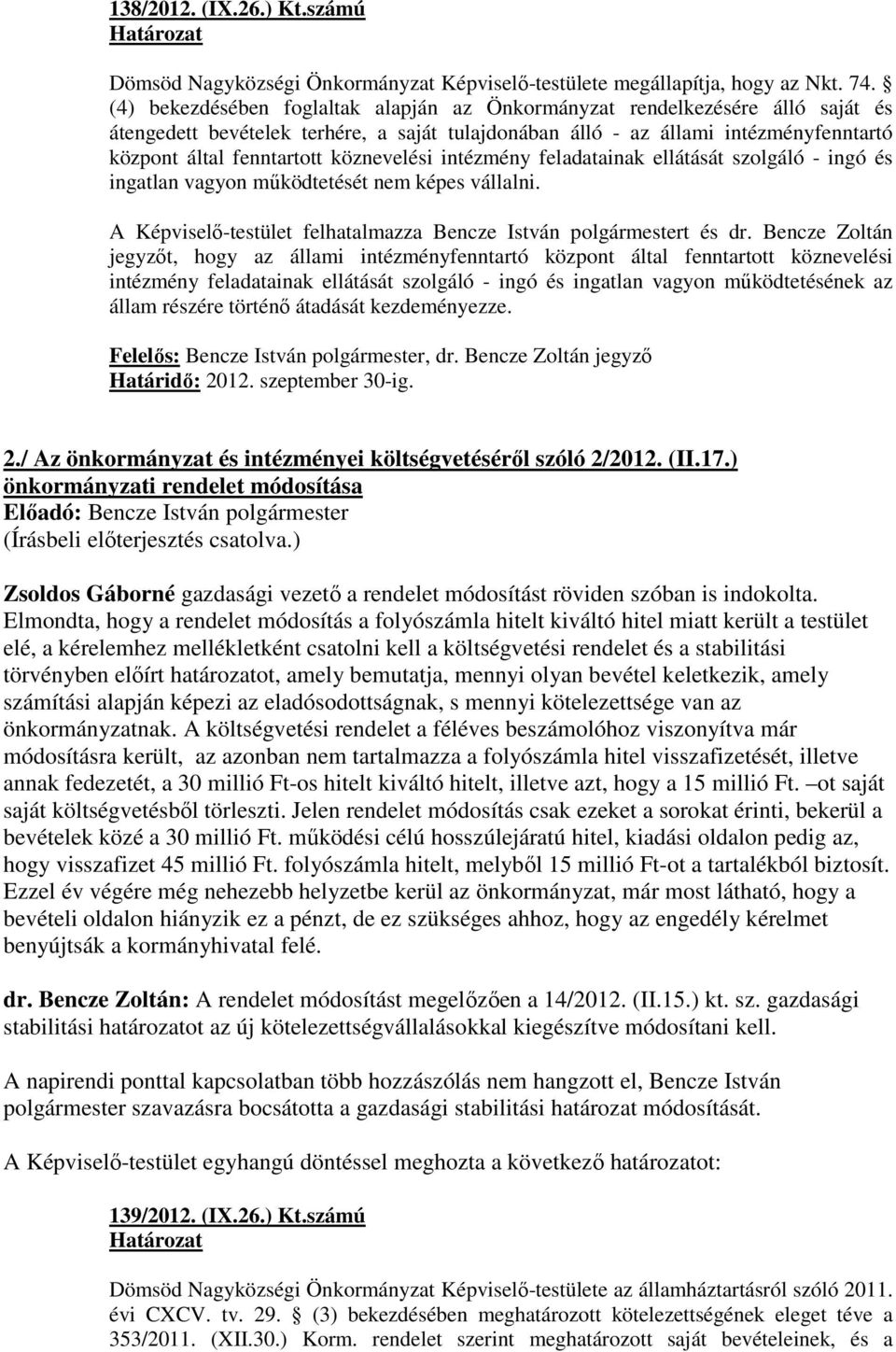 138/2012. (IX.26.) Kt.számú
Határozat

Dömsöd Nagyközségi Önkormányzat Képviselő-testülete megállapítja, hogy az Nkt. 74. § (4) bekezdésében foglaltak alapján az Önkormányzat rendelkezésére álló saját és átengedett bevételek terhére, a saját tulajdonában álló - az állami intézményfenntartó központ által fenntartott köznevelési intézmény feladatainak ellátását szolgáló - ingó és ingatlan vagyon működtetését nem képes vállalni.

A Képviselő-testület felhatalmazza Bencze István polgármestert és dr. Bencze Zoltán jegyzőt, hogy az állami intézményfenntartó központ által fenntartott köznevelési intézmény feladatainak ellátását szolgáló - ingó és ingatlan vagyon működtetésének az állam részére történő átadását kezdeményezze.

Felelős: Bencze István polgármester, dr. Bencze Zoltán jegyző
Határidő: 2012. szeptember 30-ig.

2./ Az önkormányzat és intézményei költségvetéséről szóló 2/2012. (II.17.) önkormányzati rendelet módosítása
Előadó: Bencze István polgármester
(Írásbeli előterjesztés csatolva.)

Zsoldos Gáborné gazdasági vezető a rendelet módosítást röviden szóban is indokolta. Elmondta, hogy a rendelet módosítás a folyószámla hitelt kiváltó hitel miatt került a testület elé, a kérelemhez mellékletként csatolni kell a költségvetési rendelet és a stabilitási törvényben előírt határozatot, amely bemutatja, mennyi olyan bevétel keletkezik, amely számítási alapján képezi az eladósodottságnak, s mennyi kötelezettsége van az önkormányzatnak. A költségvetési rendelet a féléves beszámolóhoz viszonyítva már módosításra került, az azonban nem tartalmazza a folyószámla hitel visszafizetését, illetve annak fedezetét, a 30 millió Ft-os hitelt kiváltó hitelt, illetve azt, hogy a 15 millió Ft. –ot saját saját költségvetésből törleszti. Jelen rendelet módosítás csak ezeket a sorokat érinti, bekerül a bevételek közé a 30 millió Ft. működési célú hosszúlejáratú hitel, kiadási oldalon pedig az, hogy visszafizet 45 millió Ft. folyószámla hitelt, melyből 15 millió Ft-ot a tartalékból biztosít. Ezzel év végére még nehezebb helyzetbe kerül az önkormányzat, már most látható, hogy a bevételi oldalon hiányzik ez a pénzt, de ez szükséges ahhoz, hogy az engedély kérelmet benyújtsák a kormányhivatal felé.

dr. Bencze Zoltán: A rendelet módosítást megelőzően a 14/2012. (II.15.) kt. sz. gazdasági stabilitási határozatot az új kötelezettségvállalásokkal kiegészítve módosítani kell.

A napirendi ponttal kapcsolatban több hozzászólás nem hangzott el, Bencze István polgármester szavazásra bocsátotta a gazdasági stabilitási határozat módosítását.

A Képviselő-testület egyhangú döntéssel meghozta a következő határozatot:

139/2012. (IX.26.) Kt.számú
Határozat

Dömsöd Nagyközségi Önkormányzat Képviselő-testülete az államháztartásról szóló 2011. évi CXCV. tv. 29. § (3) bekezdésében meghatározott kötelezettségének eleget téve a 353/2011. (XII.30.) Korm. rendelet szerint meghatározott saját bevételeinek, és a